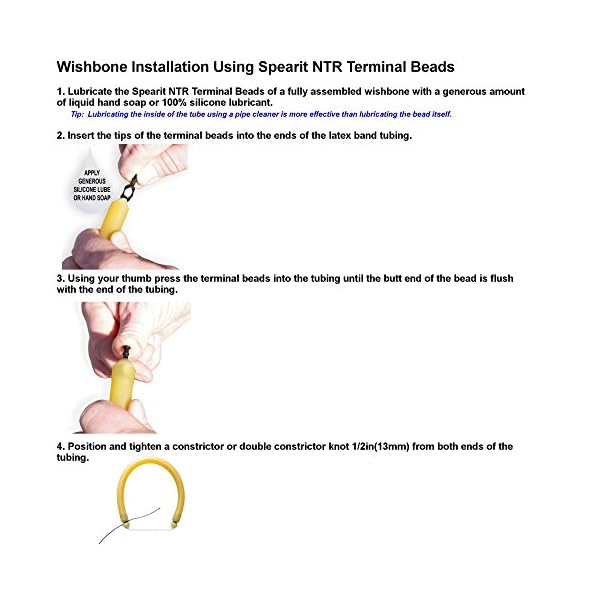 Wishbone Installation Using Spearit NTR Terminal Beads

1. Lubricate the Spearit NTR Terminal Beads of a fully assembled wishbone with a generous amount of liquid hand soap or 100% silicone lubricant.

Tip: Lubricating the inside of the tube using a pipe cleaner is more effective than lubricating the bead itself.

2. Insert the tips of the terminal beads into the ends of the latex band tubing.

APPLY GENEROUS SILICONE LUBE OR HAND SOAP

3. Using your thumb press the terminal beads into the tubing until the butt end of the bead is flush with the end of the tubing.

4. Position and tighten a constrictor or double constrictor knot 1/2in(13mm) from both ends of the tubing.